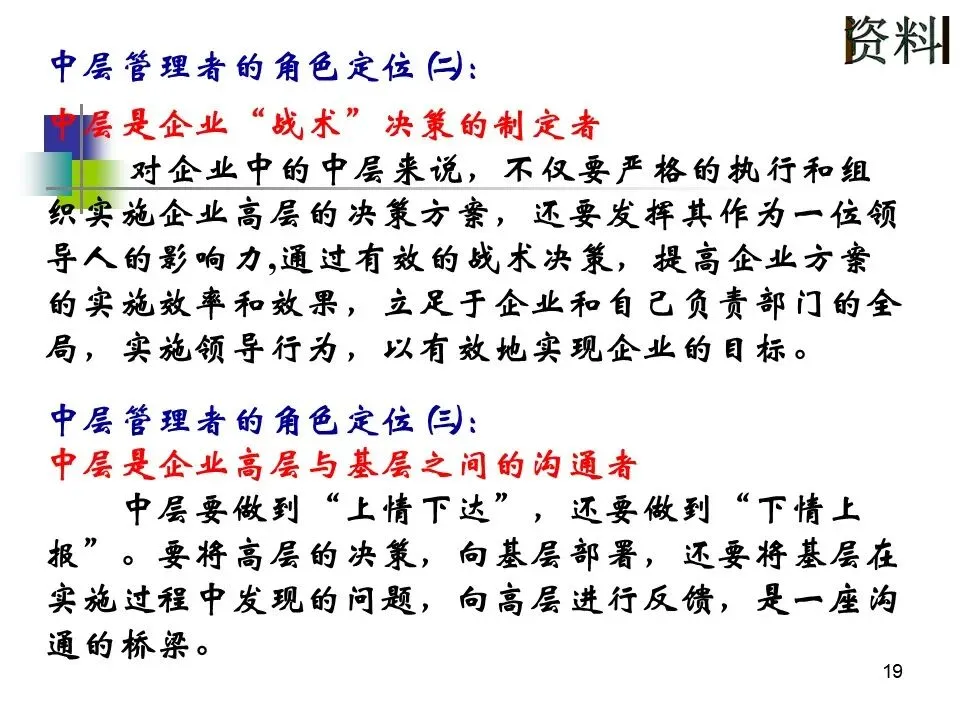 资料

中层管理者的角色定位(二):

中层是企业“战术”决策的制定者

对企业中的中层来说，不仅要严格的执行和组织实施企业高层的决策方案，还要发挥其作为一位领导人的影响力,通过有效的战术决策，提高企业方案的实施效率和效果，立足于企业和自己负责部门的全局，实施领导行为，以有效地实现企业的目标。

中层管理者的角色定位(三):

中层是企业高层与基层之间的沟通者

中层要做到“上情下达”，还要做到“下情上报”。要将高层的决策，向基层部署，还要将基层在实施过程中发现的问题，向高层进行反馈，是一座沟通的桥梁。

19